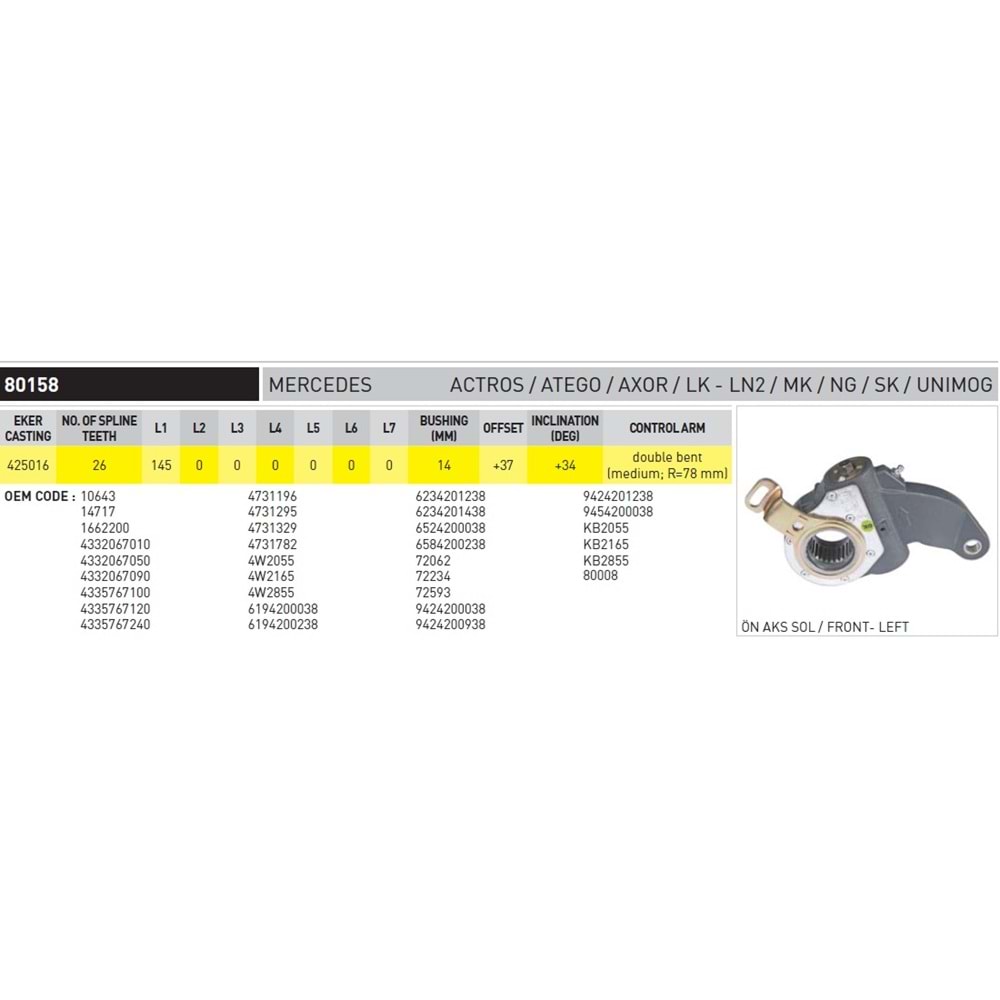 80158

MERCEDES

ACTROS / ATEGO / AXOR / LK - LN2 / MK / NG / SK / UNIMOG

| EKER CASTING | NO. OF SPLINE TEETH | L1 | L2 | L3 | L4 | L5 | L6 | L7 | BUSHING (MM) | OFFSET | INCLINATION (DEG) | CONTROL ARM |
|---|---|---|---|---|---|---|---|---|---|---|---|---|
| 425016 | 26 | 145 | 0 | 0 | 0 | 0 | 0 | 0 | 14 | +37 | +34 | double bent (medium; R=78 mm) |

OEM CODE : 10643
14717
1662200
4332067010
4332067050
4332067090
4335767100
4335767120
4335767240

4731196
4731295
4731329
4731782
4W2055
4W2165
4W2855
6194200038
6194200238

6234201238
6234201438
6524200038
6584200238
72062
72234
72593
9424200038
9424200938

9424201238
9454200038
KB2055
KB2165
KB2855
80008

ÖN AKS SOL / FRONT- LEFT